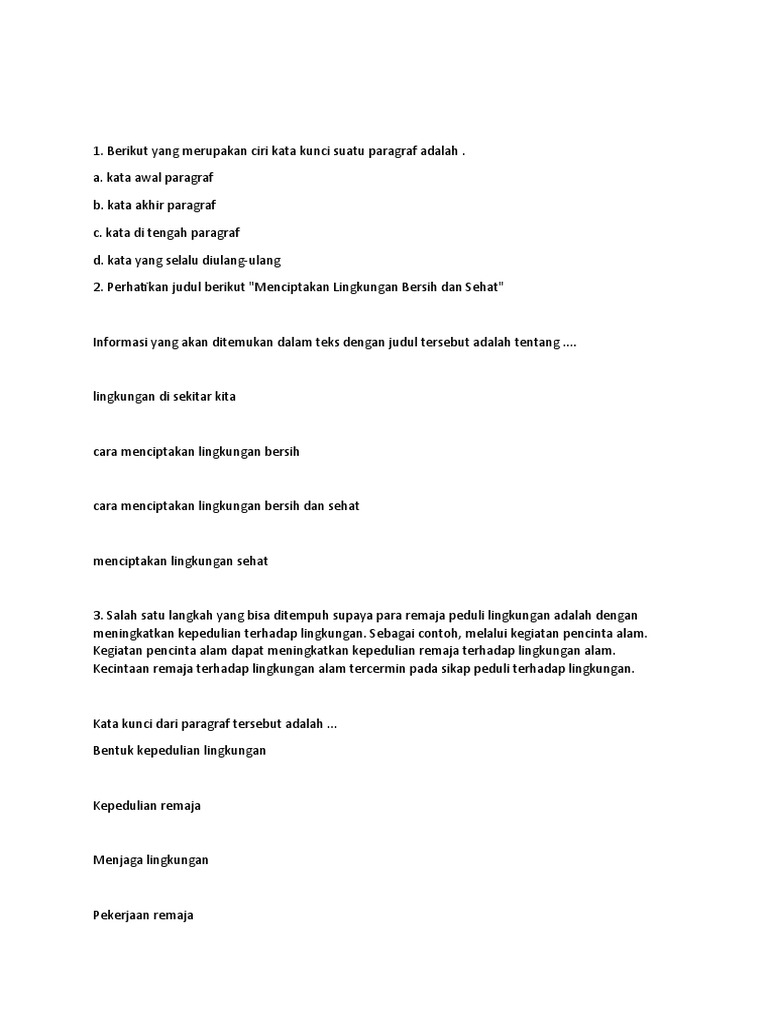 1. Berikut yang merupakan ciri kata kunci suatu paragraf adalah .

a. kata awal paragraf

b. kata akhir paragraf

c. kata di tengah paragraf

d. kata yang selalu diulang-ulang

2. Perhatikan judul berikut "Menciptakan Lingkungan Bersih dan Sehat"

Informasi yang akan ditemukan dalam teks dengan judul tersebut adalah tentang ....

lingkungan di sekitar kita

cara menciptakan lingkungan bersih

cara menciptakan lingkungan bersih dan sehat

menciptakan lingkungan sehat

3. Salah satu langkah yang bisa ditempuh supaya para remaja peduli lingkungan adalah dengan meningkatkan kepedulian terhadap lingkungan. Sebagai contoh, melalui kegiatan pencinta alam. Kegiatan pencinta alam dapat meningkatkan kepedulian remaja terhadap lingkungan alam. Kecintaan remaja terhadap lingkungan alam tercermin pada sikap peduli terhadap lingkungan.

Kata kunci dari paragraf tersebut adalah ...

Bentuk kepedulian lingkungan

Kepedulian remaja

Menjaga lingkungan

Pekerjaan remaja